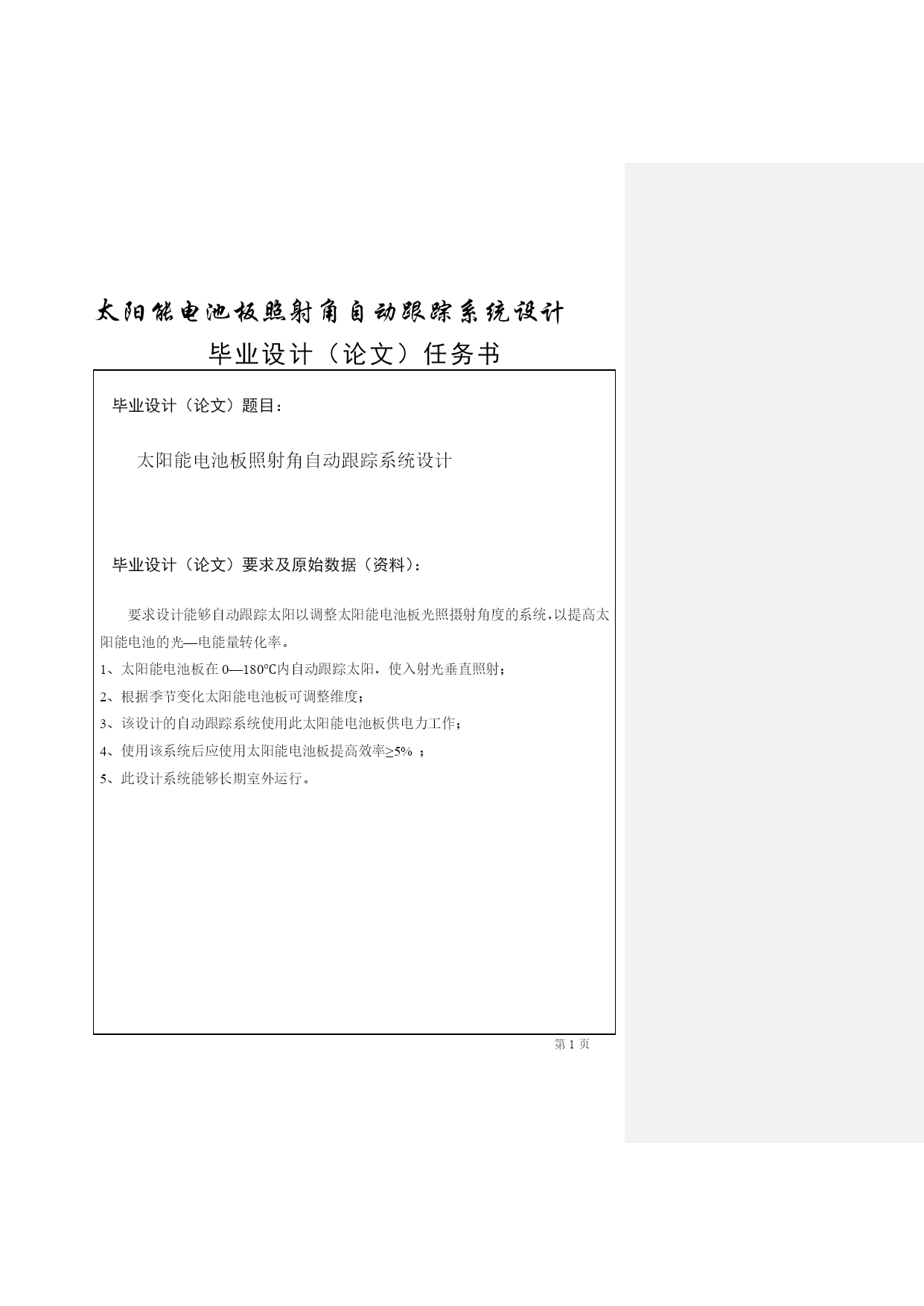 太阳能电池板照射角自动跟踪系统设计

毕业设计（论文）任务书

毕业设计（论文）题目：

太阳能电池板照射角自动跟踪系统设计

毕业设计（论文）要求及原始数据（资料）：

要求设计能够自动跟踪太阳以调整太阳能电池板光照摄射角度的系统，以提高太阳能电池的光—电能量转化率。

1、太阳能电池板在 0—180℃内自动跟踪太阳，使入射光垂直照射；

2、根据季节变化太阳能电池板可调整维度；

3、该设计的自动跟踪系统使用此太阳能电池板供电力工作；

4、使用该系统后应使用太阳能电池板提高效率≥5% ；

5、此设计系统能够长期室外运行。

第 1 页